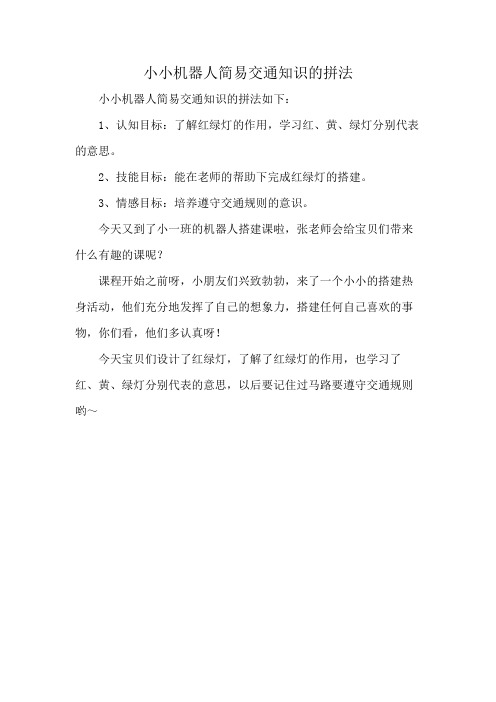 小小机器人简易交通知识的拼法

小小机器人简易交通知识的拼法如下：

1、认知目标：了解红绿灯的作用，学习红、黄、绿灯分别代表的意思。

2、技能目标：能在老师的帮助下完成红绿灯的搭建。

3、情感目标：培养遵守交通规则的意识。

今天又到了小一班的机器人搭建课啦，张老师会给宝贝们带来什么有趣的课呢？

课程开始之前呀，小朋友们兴致勃勃，来了一个小小的搭建热身活动，他们充分地发挥了自己的想象力，搭建任何自己喜欢的事物，你们看，他们多认真呀！

今天宝贝们设计了红绿灯，了解了红绿灯的作用，也学习了红、黄、绿灯分别代表的意思，以后要记住过马路要遵守交通规则哟～